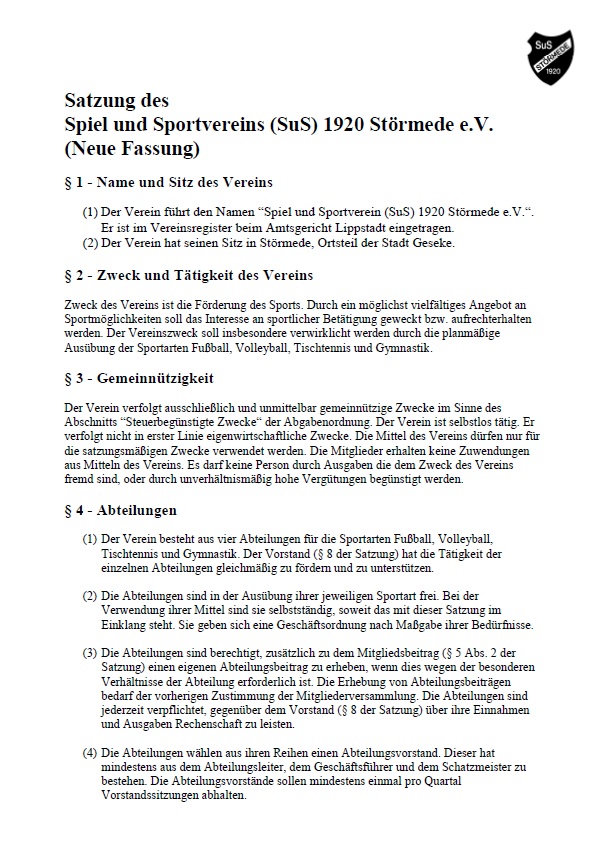 SuS
STÖRMEDE
1920

Satzung des
Spiel und Sportvereins (SuS) 1920 Störmede e.V.
(Neue Fassung)

§ 1 - Name und Sitz des Vereins

(1) Der Verein führt den Namen “Spiel und Sportverein (SuS) 1920 Störmede e.V.“. Er ist im Vereinsregister beim Amtsgericht Lippstadt eingetragen.
(2) Der Verein hat seinen Sitz in Störmede, Ortsteil der Stadt Geseke.

§ 2 - Zweck und Tätigkeit des Vereins

Zweck des Vereins ist die Förderung des Sports. Durch ein möglichst vielfältiges Angebot an Sportmöglichkeiten soll das Interesse an sportlicher Betätigung geweckt bzw. aufrechterhalten werden. Der Vereinszweck soll insbesondere verwirklicht werden durch die planmäßige Ausübung der Sportarten Fußball, Volleyball, Tischtennis und Gymnastik.

§ 3 - Gemeinnützigkeit

Der Verein verfolgt ausschließlich und unmittelbar gemeinnützige Zwecke im Sinne des Abschnitts “Steuerbegünstigte Zwecke“ der Abgabenordnung. Der Verein ist selbstlos tätig. Er verfolgt nicht in erster Linie eigenwirtschaftliche Zwecke. Die Mittel des Vereins dürfen nur für die satzungsmäßigen Zwecke verwendet werden. Die Mitglieder erhalten keine Zuwendungen aus Mitteln des Vereins. Es darf keine Person durch Ausgaben die dem Zweck des Vereins fremd sind, oder durch unverhältnismäßig hohe Vergütungen begünstigt werden.

§ 4 - Abteilungen

(1) Der Verein besteht aus vier Abteilungen für die Sportarten Fußball, Volleyball, Tischtennis und Gymnastik. Der Vorstand (§ 8 der Satzung) hat die Tätigkeit der einzelnen Abteilungen gleichmäßig zu fördern und zu unterstützen.

(2) Die Abteilungen sind in der Ausübung ihrer jeweiligen Sportart frei. Bei der Verwendung ihrer Mittel sind sie selbstständig, soweit das mit dieser Satzung im Einklang steht. Sie geben sich eine Geschäftsordnung nach Maßgabe ihrer Bedürfnisse.

(3) Die Abteilungen sind berechtigt, zusätzlich zu dem Mitgliedsbeitrag (§ 5 Abs. 2 der Satzung) einen eigenen Abteilungsbeitrag zu erheben, wenn dies wegen der besonderen Verhältnisse der Abteilung erforderlich ist. Die Erhebung von Abteilungsbeiträgen bedarf der vorherigen Zustimmung der Mitgliederversammlung. Die Abteilungen sind jederzeit verpflichtet, gegenüber dem Vorstand (§ 8 der Satzung) über ihre Einnahmen und Ausgaben Rechenschaft zu leisten.

(4) Die Abteilungen wählen aus ihren Reihen einen Abteilungsvorstand. Dieser hat mindestens aus dem Abteilungsleiter, dem Geschäftsführer und dem Schatzmeister zu bestehen. Die Abteilungsvorstände sollen mindestens einmal pro Quartal Vorstandssitzungen abhalten.